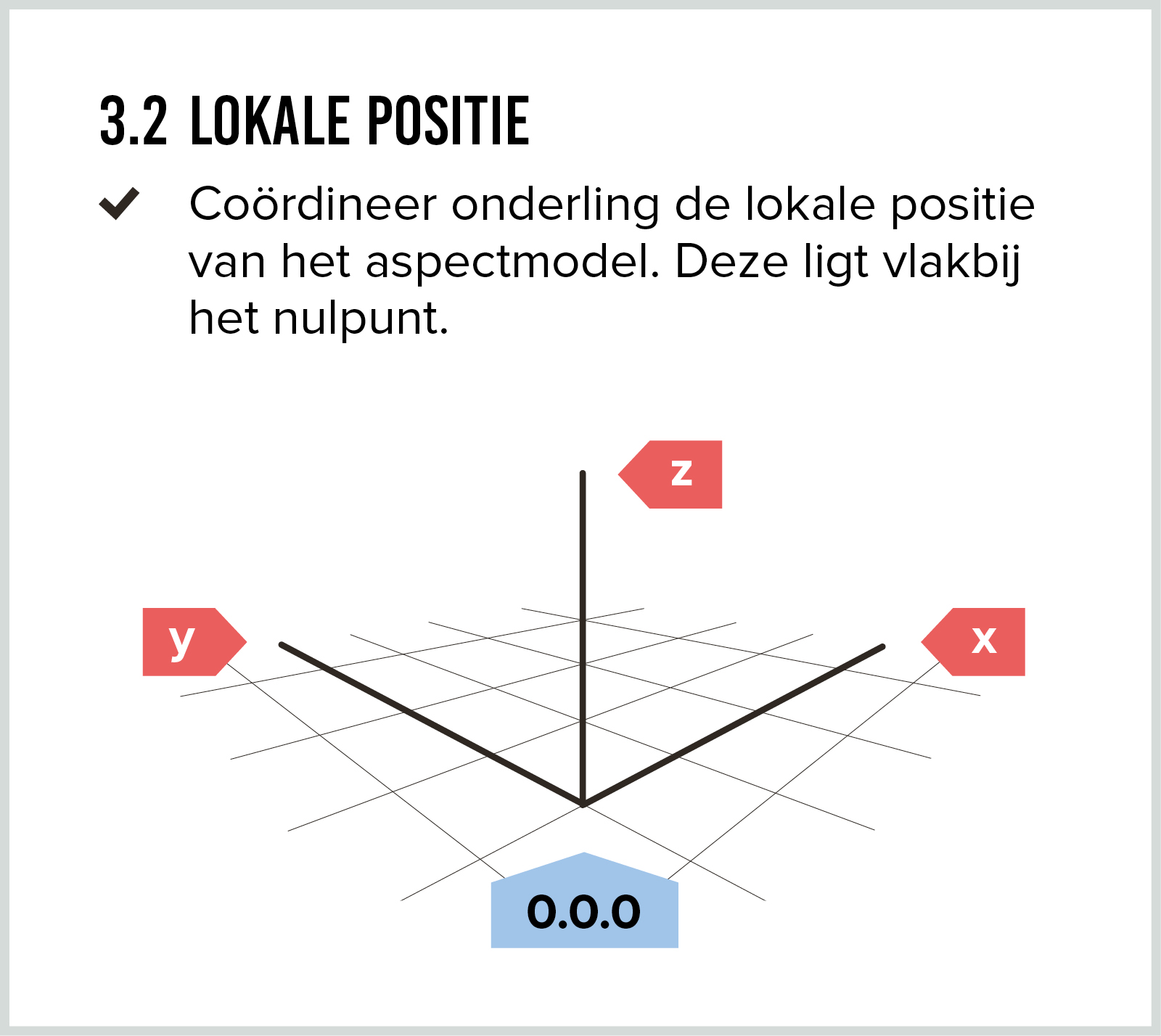 3.2 LOKALE POSITIE

Coördineer onderling de lokale positie van het aspectmodel. Deze ligt vlakbij het nulpunt.

z

y

x

0.0.0